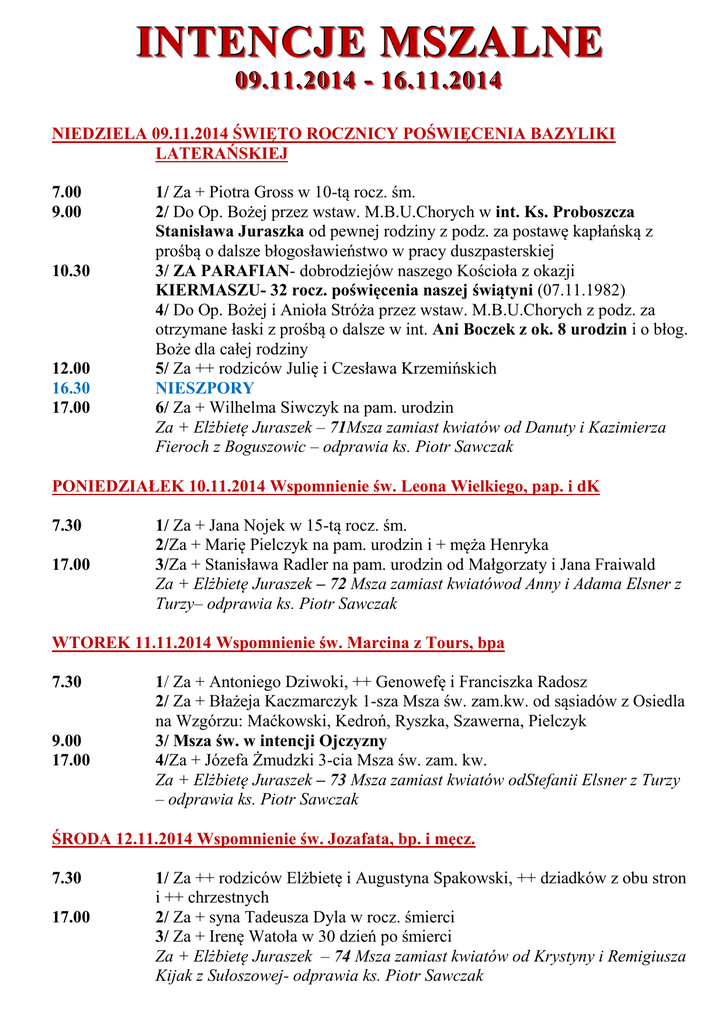 INTENCJE MSZALNE
09.11.2014 - 16.11.2014

NIEDZIELA 09.11.2014 ŚWIĘTO ROCZNICY POŚWIĘCENIA BAZYLIKI LATERAŃSKIEJ

7.00 1/ Za + Piotra Gross w 10-tą rocz. śm.
9.00 2/ Do Op. Bożej przez wstaw. M.B.U.Chorych w int. Ks. Proboszcza Stanisława Juraszka od pewnej rodziny z podz. za postawę kapłańską z prośbą o dalsze błogosławieństwo w pracy duszpasterskiej
10.30 3/ ZA PARAFIAN- dobrodziejów naszego Kościoła z okazji KIERMASZU- 32 rocz. poświęcenia naszej świątyni (07.11.1982)
4/ Do Op. Bożej i Anioła Stróża przez wstaw. M.B.U.Chorych z podz. za otrzymane łaski z prośbą o dalsze w int. Ani Boczek z ok. 8 urodzin i o błog. Boże dla całej rodziny
12.00 5/ Za ++ rodziców Julię i Czesława Krzemińskich
16.30 NIESZPORY
17.00 6/ Za + Wilhelma Siwczyk na pam. urodzin
Za + Elżbietę Juraszek – 71Msza zamiast kwiatów od Danuty i Kazimierza Fieroch z Boguszowic – odprawia ks. Piotr Sawczak

PONIEDZIAŁEK 10.11.2014 Wspomnienie św. Leona Wielkiego, pap. i dK

7.30 1/ Za + Jana Nojek w 15-tą rocz. śm.
2/Za + Marię Pielczyk na pam. urodzin i + męża Henryka
17.00 3/Za + Stanisława Radler na pam. urodzin od Małgorzaty i Jana Fraiwald
Za + Elżbietę Juraszek – 72 Msza zamiast kwiatówod Anny i Adama Elsner z Turzy– odprawia ks. Piotr Sawczak

WTOREK 11.11.2014 Wspomnienie św. Marcina z Tours, bpa

7.30 1/ Za + Antoniego Dziwoki, ++ Genowefę i Franciszka Radosz
2/ Za + Błażeja Kaczmarczyk 1-sza Msza św. zam.kw. od sąsiadów z Osiedla na Wzgórzu: Maćkowski, Kedroń, Ryszka, Szawerna, Pielczyk
9.00 3/ Msza św. w intencji Ojczyzny
17.00 4/Za + Józefa Żmudzki 3-cia Msza św. zam. kw.
Za + Elżbietę Juraszek – 73 Msza zamiast kwiatów odStefanii Elsner z Turzy – odprawia ks. Piotr Sawczak

ŚRODA 12.11.2014 Wspomnienie św. Jozafata, bp. i męcz.

7.30 1/ Za ++ rodziców Elżbietę i Augustyna Spakowski, ++ dziadków z obu stron i ++ chrzestnych
17.00 2/ Za + syna Tadeusza Dyla w rocz. śmierci
3/ Za + Irenę Watoła w 30 dzień po śmierci
Za + Elżbietę Juraszek – 74 Msza zamiast kwiatów od Krystyny i Remigiusza Kijak z Sułoszowej- odprawia ks. Piotr Sawczak